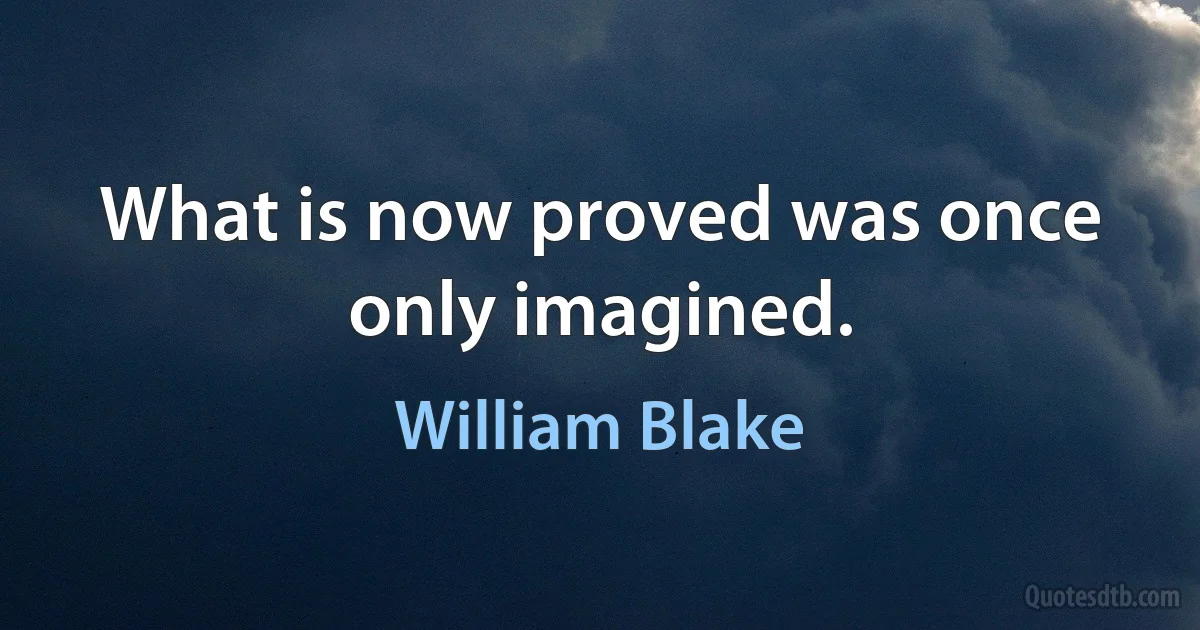 What is now proved was once only imagined.

William Blake

Quotesdtb.com